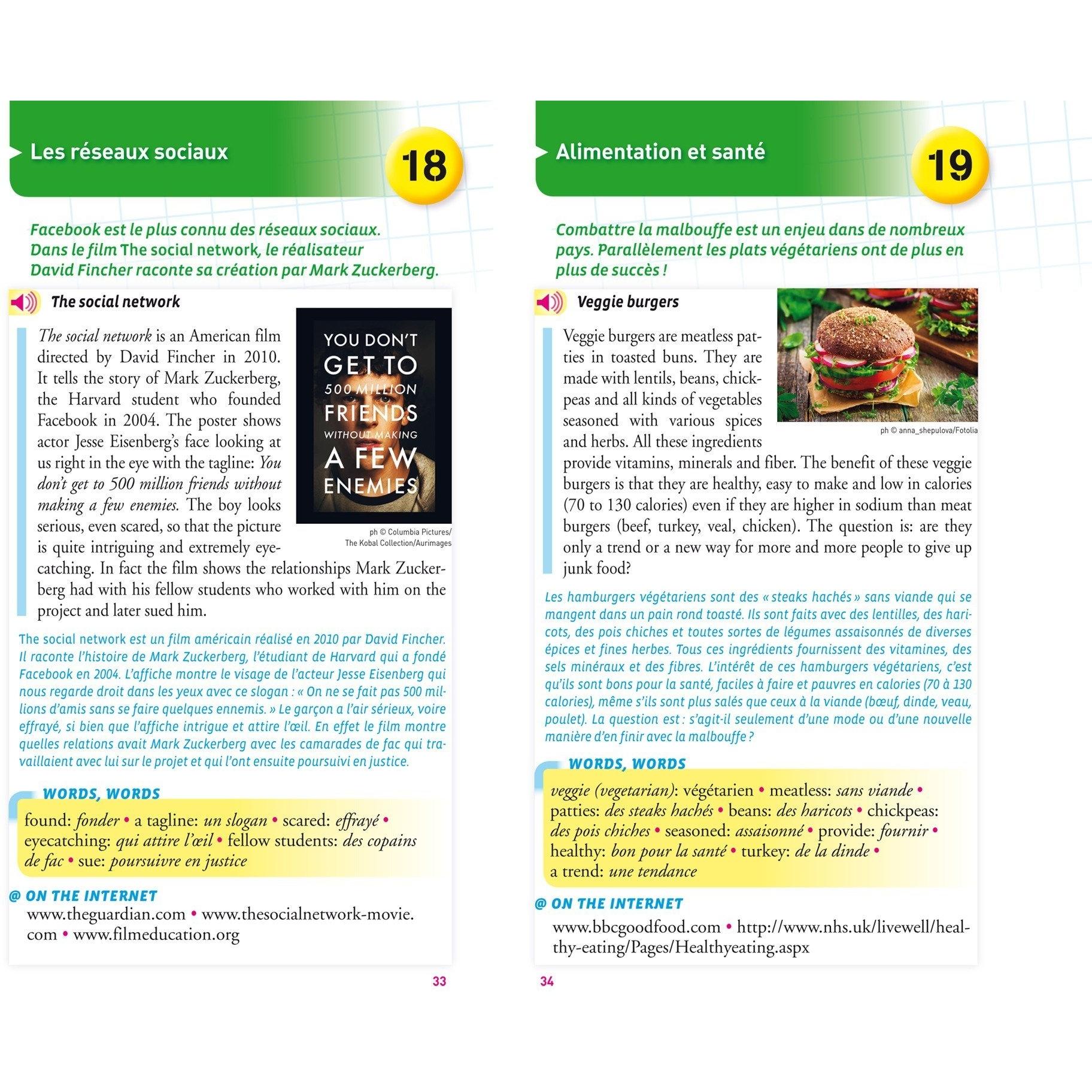 Les réseaux sociaux

18

Facebook est le plus connu des réseaux sociaux. Dans le film The social network, le réalisateur David Fincher raconte sa création par Mark Zuckerberg.

The social network

The social network is an American film directed by David Fincher in 2010. It tells the story of Mark Zuckerberg, the Harvard student who founded Facebook in 2004. The poster shows actor Jesse Eisenberg's face looking at us right in the eye with the tagline: You don't get to 500 million friends without making a few enemies. The boy looks serious, even scared, so that the picture is quite intriguing and extremely eyecatching. In fact the film shows the relationships Mark Zuckerberg had with his fellow students who worked with him on the project and later sued him.

YOU DON'T GET TO 500 MILLION FRIENDS WITHOUT MAKING A FEW ENEMIES

ph © Columbia Pictures/ The Kobal Collection/Aurimages

The social network est un film américain réalisé en 2010 par David Fincher. Il raconte l'histoire de Mark Zuckerberg, l'étudiant de Harvard qui a fondé Facebook en 2004. L'affiche montre le visage de l'acteur Jesse Eisenberg qui nous regarde droit dans les yeux avec ce slogan : « On ne se fait pas 500 millions d'amis sans se faire quelques ennemis. » Le garçon a l'air sérieux, voire effrayé, si bien que l'affiche intrigue et attire l'œil. En effet le film montre quelles relations avait Mark Zuckerberg avec les camarades de fac qui travaillaient avec lui sur le projet et qui l'ont ensuite poursuivi en justice.

WORDS, WORDS

found: fonder • a tagline: un slogan • scared: effrayé • eyecatching: qui attire l'œil • fellow students: des copains de fac • sue: poursuivre en justice

@ ON THE INTERNET

www.theguardian.com • www.thesocialnetwork-movie.com • www.filmeducation.org

33

Alimentation et santé

19

Combattre la malbouffe est un enjeu dans de nombreux pays. Parallèlement les plats végétariens ont de plus en plus de succès !

Veggie burgers

Veggie burgers are meatless patties in toasted buns. They are made with lentils, beans, chickpeas and all kinds of vegetables seasoned with various spices and herbs. All these ingredients provide vitamins, minerals and fiber. The benefit of these veggie burgers is that they are healthy, easy to make and low in calories (70 to 130 calories) even if they are higher in sodium than meat burgers (beef, turkey, veal, chicken). The question is: are they only a trend or a new way for more and more people to give up junk food?

ph © anna_shepulova/Fotolia

Les hamburgers végétariens sont des « steaks hachés » sans viande qui se mangent dans un pain rond toasté. Ils sont faits avec des lentilles, des haricots, des pois chiches et toutes sortes de légumes assaisonnés de diverses épices et fines herbes. Tous ces ingrédients fournissent des vitamines, des sels minéraux et des fibres. L'intérêt de ces hamburgers végétariens, c'est qu'ils sont bons pour la santé, faciles à faire et pauvres en calories (70 à 130 calories), même s'ils sont plus salés que ceux à la viande (bœuf, dinde, veau, poulet). La question est : s'agit-il seulement d'une mode ou d'une nouvelle manière d'en finir avec la malbouffe ?

WORDS, WORDS

veggie (vegetarian): végétarien • meatless: sans viande • patties: des steaks hachés • beans: des haricots • chickpeas: des pois chiches • seasoned: assaisonné • provide: fournir • healthy: bon pour la santé • turkey: de la dinde • a trend: une tendance

@ ON THE INTERNET

www.bbcgoodfood.com • http://www.nhs.uk/livewell/healthy-eating/Pages/Healthyeating.aspx

34